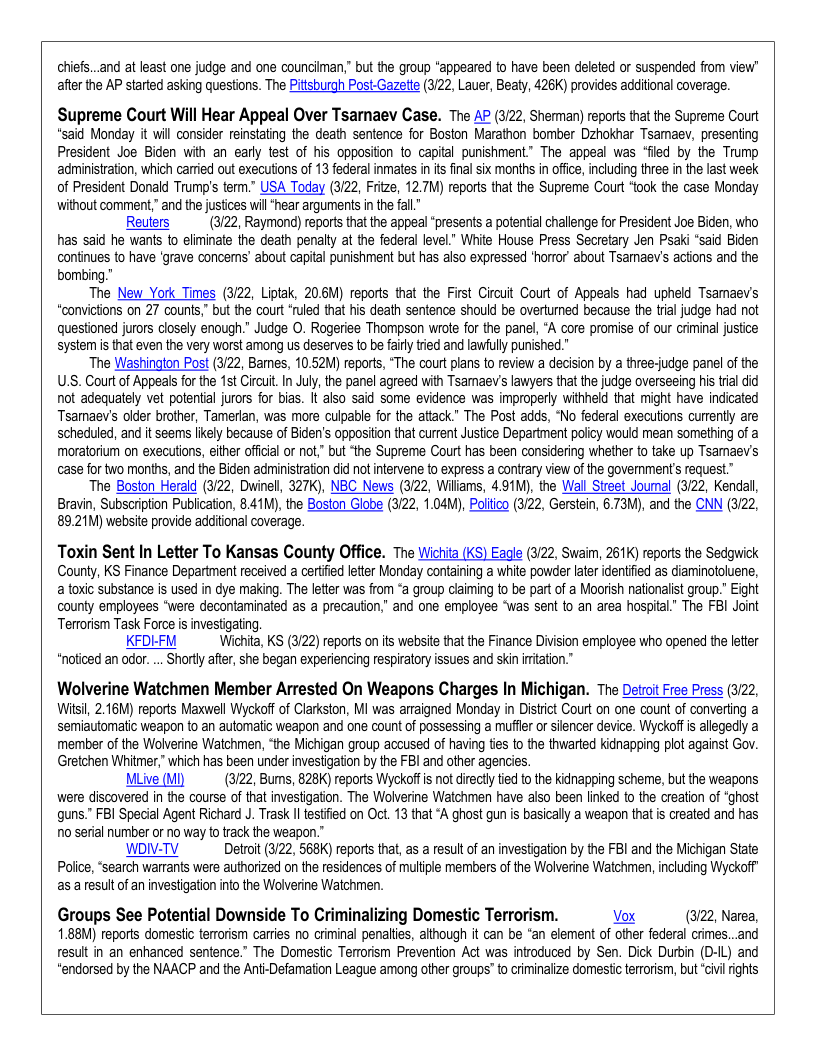 chiefs...and at least one judge and one councilman," but the group "appeared to have been deleted or suspended from view" after the AP started asking questions. The Pittsburgh Post-Gazette (3/22, Lauer, Beaty, 426K) provides additional coverage.

**Supreme Court Will Hear Appeal Over Tsarnaev Case.** The AP (3/22, Sherman) reports that the Supreme Court "said Monday it will consider reinstating the death sentence for Boston Marathon bomber Dzhokhar Tsarnaev, presenting President Joe Biden with an early test of his opposition to capital punishment." The appeal was "filed by the Trump administration, which carried out executions of 13 federal inmates in its final six months in office, including three in the last week of President Donald Trump's term." USA Today (3/22, Fritze, 12.7M) reports that the Supreme Court "took the case Monday without comment," and the justices will "hear arguments in the fall."

Reuters (3/22, Raymond) reports that the appeal "presents a potential challenge for President Joe Biden, who has said he wants to eliminate the death penalty at the federal level." White House Press Secretary Jen Psaki "said Biden continues to have 'grave concerns' about capital punishment but has also expressed 'horror' about Tsarnaev's actions and the bombing."

The New York Times (3/22, Liptak, 20.6M) reports that the First Circuit Court of Appeals had upheld Tsarnaev's "convictions on 27 counts," but the court "ruled that his death sentence should be overturned because the trial judge had not questioned jurors closely enough." Judge O. Rogeriee Thompson wrote for the panel, "A core promise of our criminal justice system is that even the very worst among us deserves to be fairly tried and lawfully punished."

The Washington Post (3/22, Barnes, 10.52M) reports, "The court plans to review a decision by a three-judge panel of the U.S. Court of Appeals for the 1st Circuit. In July, the panel agreed with Tsarnaev's lawyers that the judge overseeing his trial did not adequately vet potential jurors for bias. It also said some evidence was improperly withheld that might have indicated Tsarnaev's older brother, Tamerlan, was more culpable for the attack." The Post adds, "No federal executions currently are scheduled, and it seems likely because of Biden's opposition that current Justice Department policy would mean something of a moratorium on executions, either official or not," but "the Supreme Court has been considering whether to take up Tsarnaev's case for two months, and the Biden administration did not intervene to express a contrary view of the government's request."

The Boston Herald (3/22, Dwinell, 327K), NBC News (3/22, Williams, 4.91M), the Wall Street Journal (3/22, Kendall, Bravin, Subscription Publication, 8.41M), the Boston Globe (3/22, 1.04M), Politico (3/22, Gerstein, 6.73M), and the CNN (3/22, 89.21M) website provide additional coverage.

**Toxin Sent In Letter To Kansas County Office.** The Wichita (KS) Eagle (3/22, Swaim, 261K) reports the Sedgwick County, KS Finance Department received a certified letter Monday containing a white powder later identified as diaminotoluene, a toxic substance is used in dye making. The letter was from "a group claiming to be part of a Moorish nationalist group." Eight county employees "were decontaminated as a precaution," and one employee "was sent to an area hospital." The FBI Joint Terrorism Task Force is investigating.

KFDI-FM Wichita, KS (3/22) reports on its website that the Finance Division employee who opened the letter "noticed an odor. ... Shortly after, she began experiencing respiratory issues and skin irritation."

**Wolverine Watchmen Member Arrested On Weapons Charges In Michigan.** The Detroit Free Press (3/22, Witsil, 2.16M) reports Maxwell Wyckoff of Clarkston, MI was arraigned Monday in District Court on one count of converting a semiautomatic weapon to an automatic weapon and one count of possessing a muffler or silencer device. Wyckoff is allegedly a member of the Wolverine Watchmen, "the Michigan group accused of having ties to the thwarted kidnapping plot against Gov. Gretchen Whitmer," which has been under investigation by the FBI and other agencies.

MLive (MI) (3/22, Burns, 828K) reports Wyckoff is not directly tied to the kidnapping scheme, but the weapons were discovered in the course of that investigation. The Wolverine Watchmen have also been linked to the creation of "ghost guns." FBI Special Agent Richard J. Trask II testified on Oct. 13 that "A ghost gun is basically a weapon that is created and has no serial number or no way to track the weapon."

WDIV-TV Detroit (3/22, 568K) reports that, as a result of an investigation by the FBI and the Michigan State Police, "search warrants were authorized on the residences of multiple members of the Wolverine Watchmen, including Wyckoff" as a result of an investigation into the Wolverine Watchmen.

**Groups See Potential Downside To Criminalizing Domestic Terrorism.** Vox (3/22, Narea, 1.88M) reports domestic terrorism carries no criminal penalties, although it can be "an element of other federal crimes...and result in an enhanced sentence." The Domestic Terrorism Prevention Act was introduced by Sen. Dick Durbin (D-IL) and "endorsed by the NAACP and the Anti-Defamation League among other groups" to criminalize domestic terrorism, but "civil rights